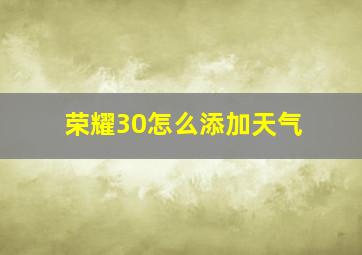 荣耀30怎么添加天气